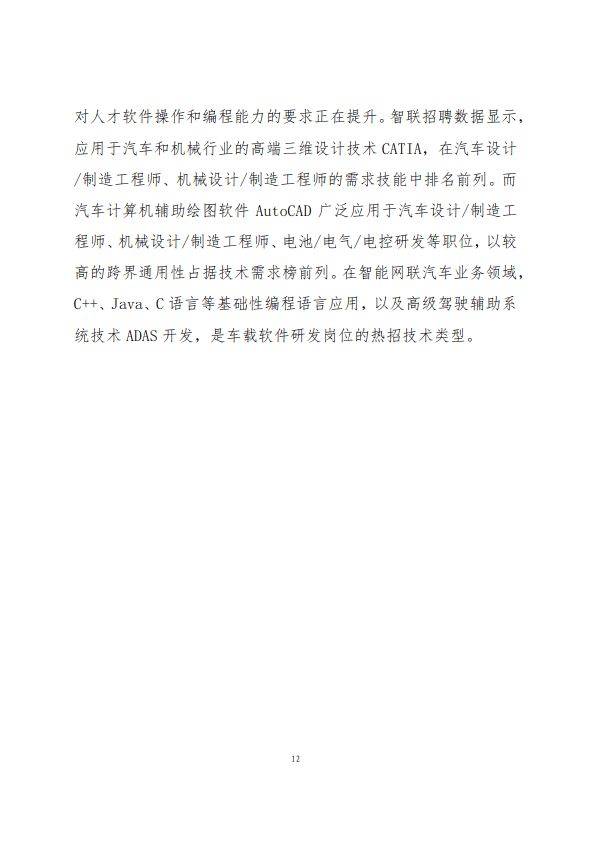 对人才软件操作和编程能力的要求正在提升。智联招聘数据显示，应用于汽车和机械行业的高端三维设计技术 CATIA，在汽车设计/制造工程师、机械设计/制造工程师的需求技能中排名前列。而汽车计算机辅助绘图软件 AutoCAD 广泛应用于汽车设计/制造工程师、机械设计/制造工程师、电池/电气/电控研发等职位，以较高的跨界通用性占据技术需求榜前列。在智能网联汽车业务领域，C++、Java、C 语言等基础性编程语言应用，以及高级驾驶辅助系统技术 ADAS 开发，是车载软件研发岗位的热招技术类型。

12